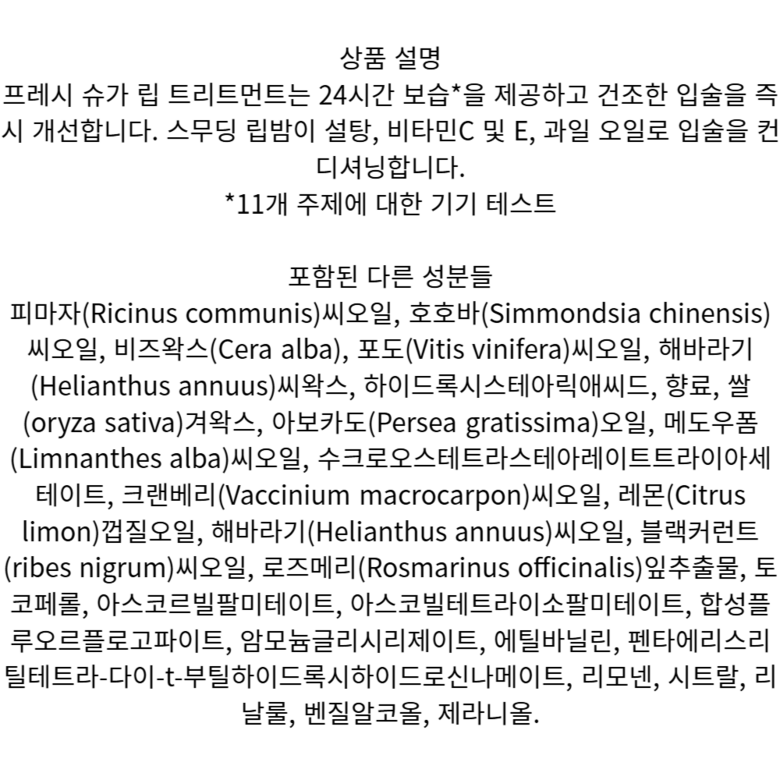 상품 설명
프레시 슈가 립 트리트먼트는 24시간 보습*을 제공하고 건조한 입술을 즉시 개선합니다. 스무딩 립밤이 설탕, 비타민C 및 E, 과일 오일로 입술을 컨디셔닝합니다.
*11개 주제에 대한 기기 테스트

포함된 다른 성분들
피마자(Ricinus communis)씨오일, 호호바(Simmondsia chinensis)씨오일, 비즈왁스(Cera alba), 포도(Vitis vinifera)씨오일, 해바라기(Helianthus annuus)씨왁스, 하이드록시스테아릭애씨드, 향료, 쌀(oryza sativa)겨왁스, 아보카도(Persea gratissima)오일, 메도우폼(Limnanthes alba)씨오일, 수크로오스테트라스테아레이트트라이아세테이트, 크랜베리(Vaccinium macrocarpon)씨오일, 레몬(Citrus limon)껍질오일, 해바라기(Helianthus annuus)씨오일, 블랙커런트(ribes nigrum)씨오일, 로즈메리(Rosmarinus officinalis)잎추출물, 토코페롤, 아스코르빌팔미테이트, 아스코빌테트라이소팔미테이트, 합성플루오르플로고파이트, 암모늄글리시리제이트, 에틸바닐린, 펜타에리스리틸테트라-다이-t-부틸하이드록시하이드로신나메이트, 리모넨, 시트랄, 리날룰, 벤질알코올, 제라니올.